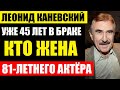 ЛЕОНИД КАНЕВСКИЙ
УЖЕ 45 ЛЕТ В БРАКЕ
КТО ЖЕНА
81-ЛЕТНЕГО АКТЁРА